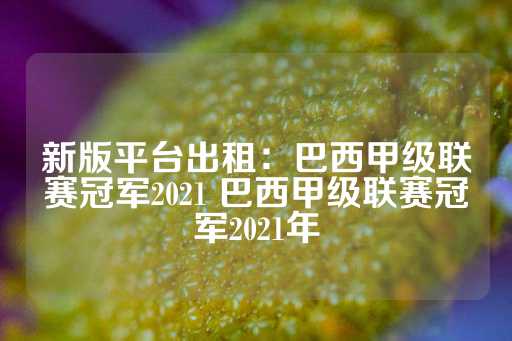 新版平台出租：巴西甲级联赛冠军2021 巴西甲级联赛冠军2021年